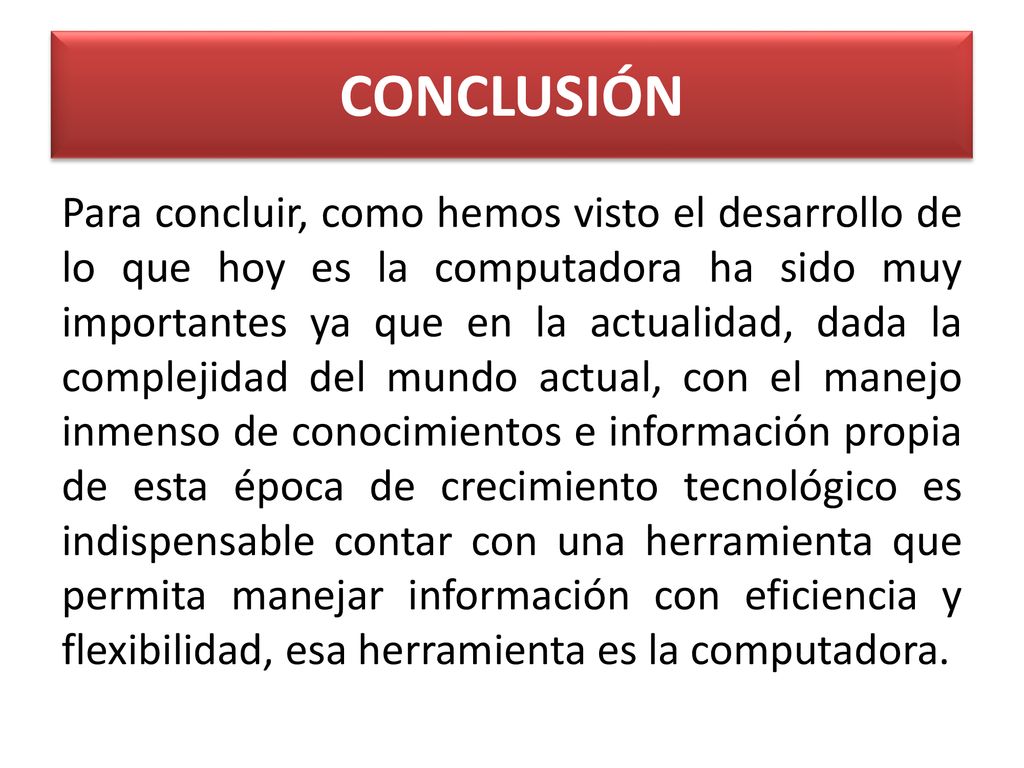 CONCLUSIÓN

Para concluir, como hemos visto el desarrollo de lo que hoy es la computadora ha sido muy importantes ya que en la actualidad, dada la complejidad del mundo actual, con el manejo inmenso de conocimientos e información propia de esta época de crecimiento tecnológico es indispensable contar con una herramienta que permita manejar información con eficiencia y flexibilidad, esa herramienta es la computadora.